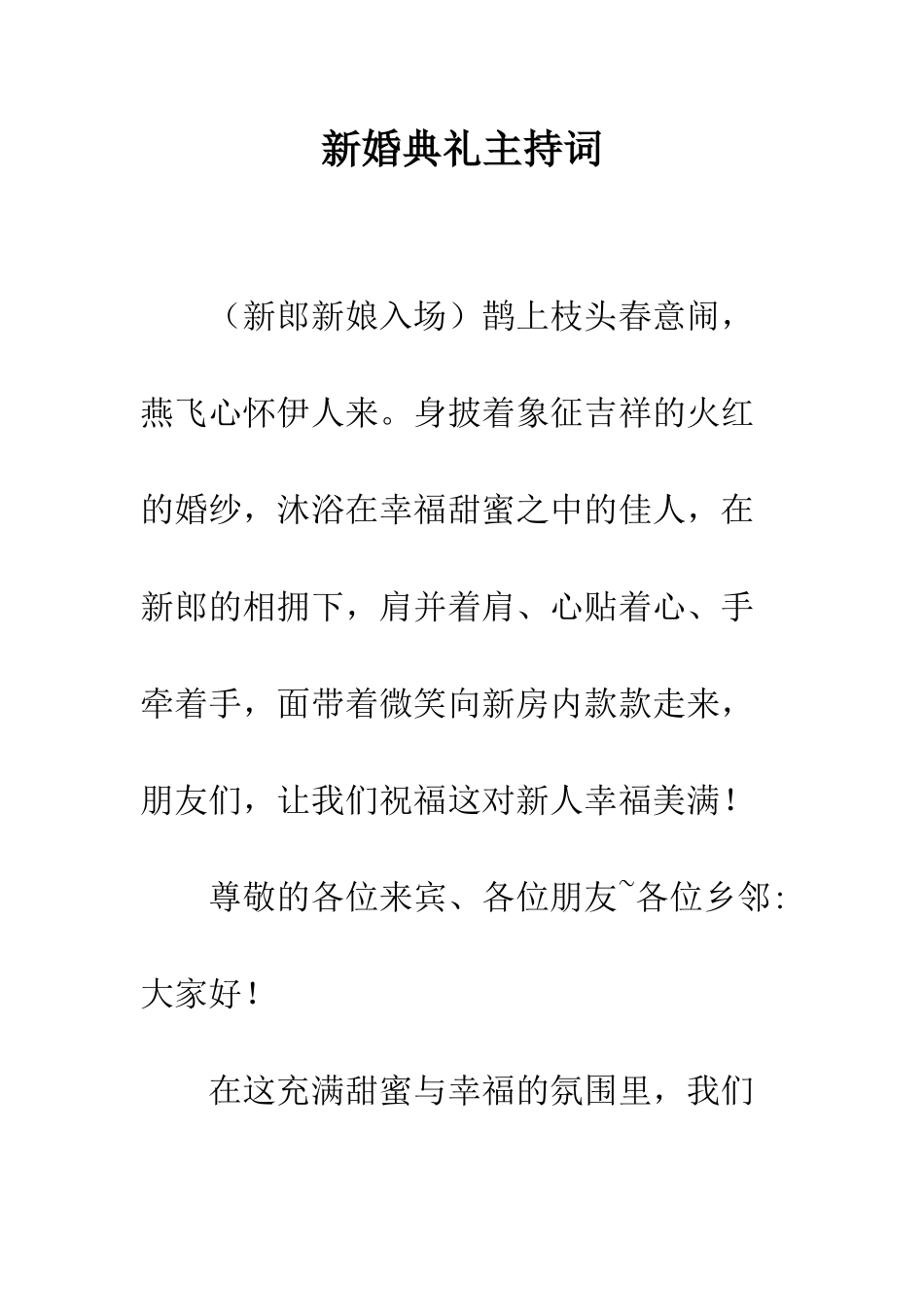 新婚典礼主持词

（新郎新娘入场）鹊上枝头春意闹，燕飞心怀伊人来。身披着象征吉祥的火红的婚纱，沐浴在幸福甜蜜之中的佳人，在新郎的相拥下，肩并着肩、心贴着心、手牵着手，面带着微笑向新房内款款走来，朋友们，让我们祝福这对新人幸福美满！

尊敬的各位来宾、各位朋友~各位乡邻:大家好！

在这充满甜蜜与幸福的氛围里，我们